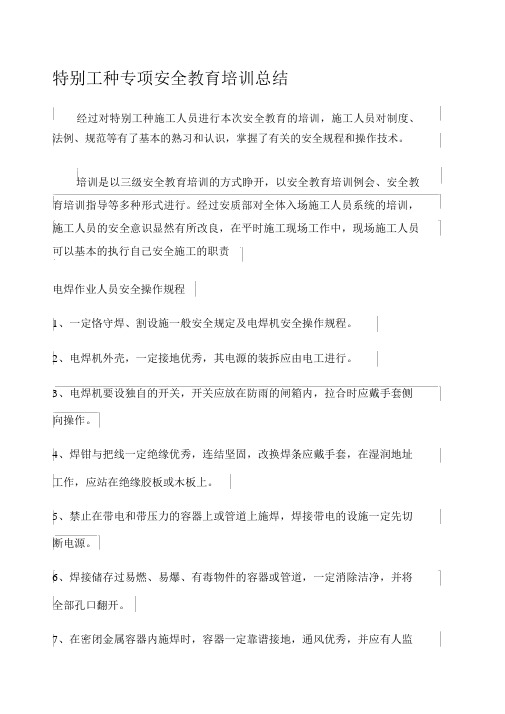 特别工种专项安全教育培训总结

经过对特别工种施工人员进行本次安全教育的培训，施工人员对制度、法例、规范等有了基本的熟习和认识，掌握了有关的安全规程和操作技术。

培训是以三级安全教育培训的方式睁开，以安全教育培训例会、安全教育培训指导等多种形式进行。经过安质部对全体入场施工人员系统的培训，施工人员的安全意识显然有所改良，在平时施工现场工作中，现场施工人员可以基本的执行自己安全施工的职责

电焊作业人员安全操作规程

1、一定恪守焊、割设施一般安全规定及电焊机安全操作规程。

2、电焊机外壳，一定接地优秀，其电源的装拆应由电工进行。

3、电焊机要设独自的开关，开关应放在防雨的闸箱内，拉合时应戴手套侧向操作。

4、焊钳与把线一定绝缘优秀，连结坚固，改换焊条应戴手套，在湿润地址工作，应站在绝缘胶板或木板上。

5、禁止在带电和带压力的容器上或管道上施焊，焊接带电的设施一定先切断电源。

6、焊接储存过易燃、易爆、有毒物件的容器或管道，一定消除洁净，并将全部孔口翻开。

7、在密闭金属容器内施焊时，容器一定靠谱接地，通风优秀，并应有人监